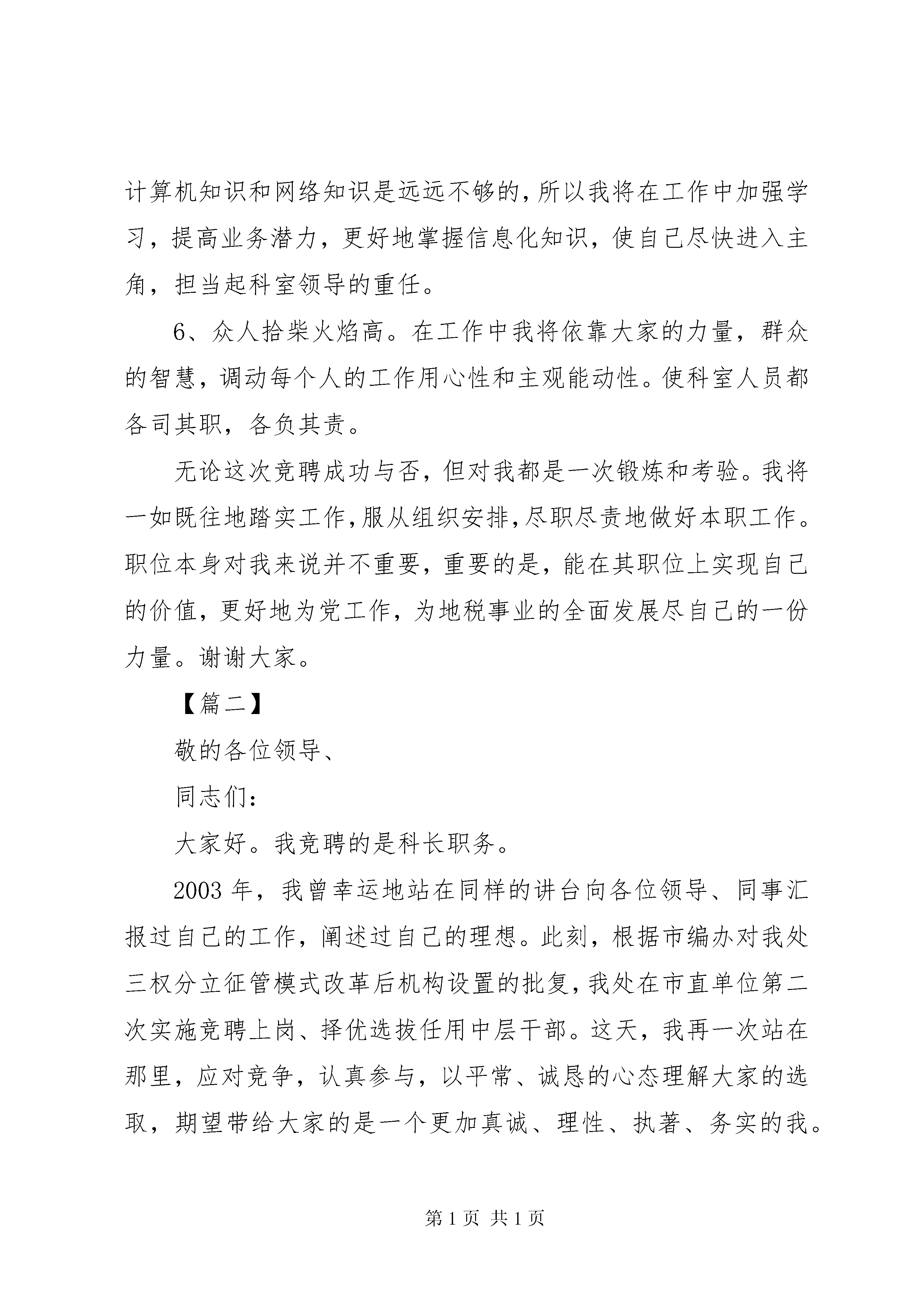 计算机知识和网络知识是远远不够的,所以我将在工作中加强学习,提高业务潜力,更好地掌握信息化知识,使自己尽快进入主角,担当起科室领导的重任。

6、众人拾柴火焰高。在工作中我将依靠大家的力量,群众的智慧,调动每个人的工作用心性和主观能动性。使科室人员都各司其职,各负其责。

无论这次竞聘成功与否,但对我都是一次锻炼和考验。我将一如既往地踏实工作,服从组织安排,尽职尽责地做好本职工作。职位本身对我来说并不重要,重要的是,能在其职位上实现自己的价值,更好地为党工作,为地税事业的全面发展尽自己的一份力量。谢谢大家。

【篇二】

敬的各位领导、

同志们:

大家好。我竞聘的是科长职务。

2003 年,我曾幸运地站在同样的讲台向各位领导、同事汇报过自己的工作,阐述过自己的理想。此刻,根据市编办对我处三权分立征管模式改革后机构设置的批复,我处在市直单位第二次实施竞聘上岗、择优选拔任用中层干部。这天,我再一次站在那里,应对竞争,认真参与,以平常、诚恳的心态理解大家的选取,期望带给大家的是一个更加真诚、理性、执著、务实的我。

第 1 页 共 1 页